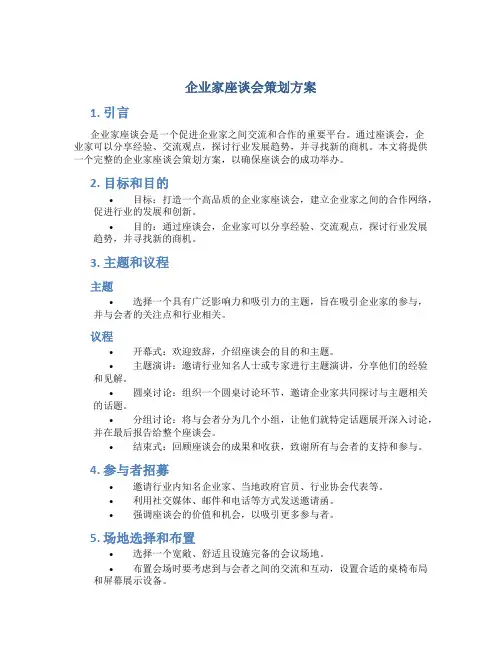 企业家座谈会策划方案

1. 引言

企业家座谈会是一个促进企业家之间交流和合作的重要平台。通过座谈会，企业家可以分享经验、交流观点，探讨行业发展趋势，并寻找新的商机。本文将提供一个完整的企业家座谈会策划方案，以确保座谈会的成功举办。

2. 目标和目的

• 目标：打造一个高品质的企业家座谈会，建立企业家之间的合作网络，促进行业的发展和创新。
• 目的：通过座谈会，企业家可以分享经验、交流观点，探讨行业发展趋势，并寻找新的商机。

3. 主题和议程

主题

• 选择一个具有广泛影响力和吸引力的主题，旨在吸引企业家的参与，并与会者的关注点和行业相关。

议程

• 开幕式：欢迎致辞，介绍座谈会的目的和主题。
• 主题演讲：邀请行业知名人士或专家进行主题演讲，分享他们的经验和见解。
• 圆桌讨论：组织一个圆桌讨论环节，邀请企业家共同探讨与主题相关的话题。
• 分组讨论：将与会者分为几个小组，让他们就特定话题展开深入讨论，并在最后报告给整个座谈会。
• 结束式：回顾座谈会的成果和收获，致谢所有与会者的支持和参与。

4. 参与者招募

• 邀请行业内知名企业家、当地政府官员、行业协会代表等。
• 利用社交媒体、邮件和电话等方式发送邀请函。
• 强调座谈会的价值和机会，以吸引更多参与者。

5. 场地选择和布置

• 选择一个宽敞、舒适且设施完备的会议场地。
• 布置会场时要考虑到与会者之间的交流和互动，设置合适的桌椅布局和屏幕展示设备。